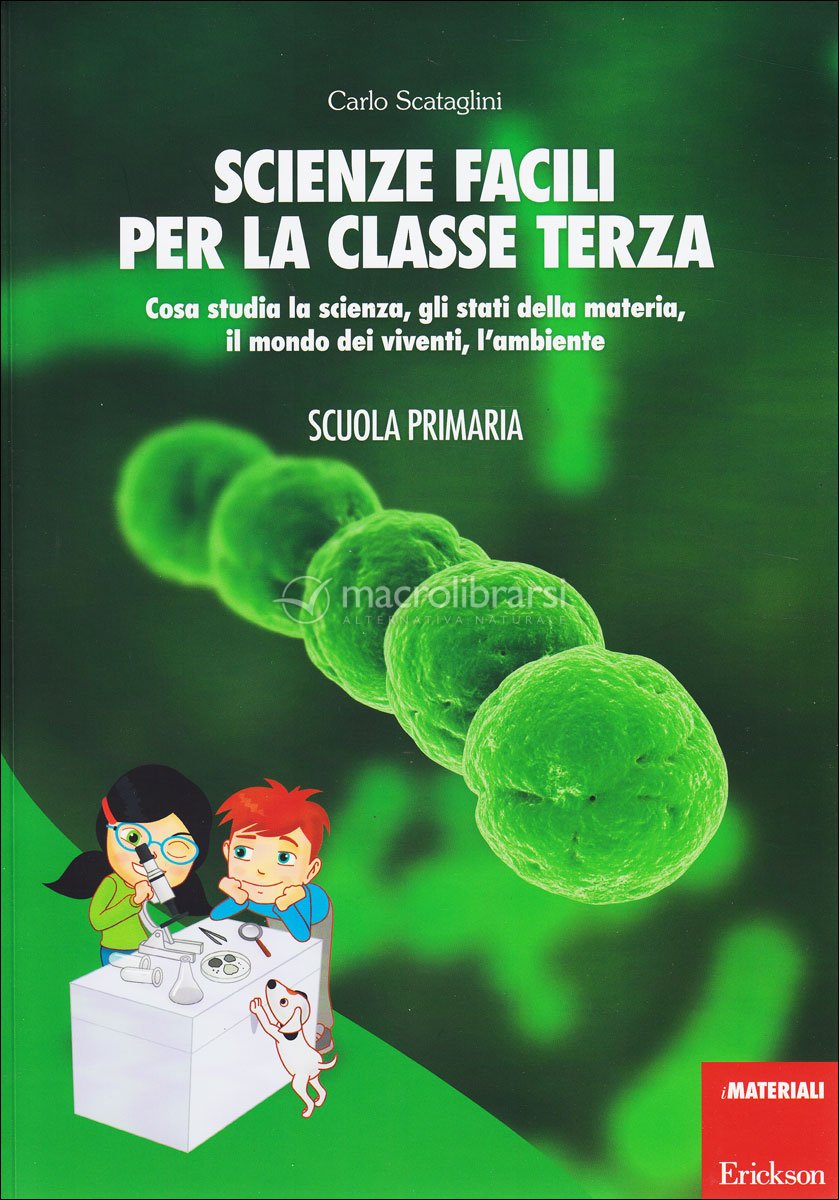 Carlo Scataglini

SCIENZE FACILI PER LA CLASSE TERZA

Cosa studia la scienza, gli stati della materia, il mondo dei viventi, l'ambiente

SCUOLA PRIMARIA

i MATERIALI

Erickson

macrolibrarsi
ALTERNATIVA NATURALE